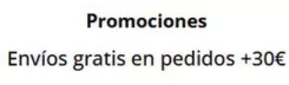 Promociones

Envíos gratis en pedidos +30€